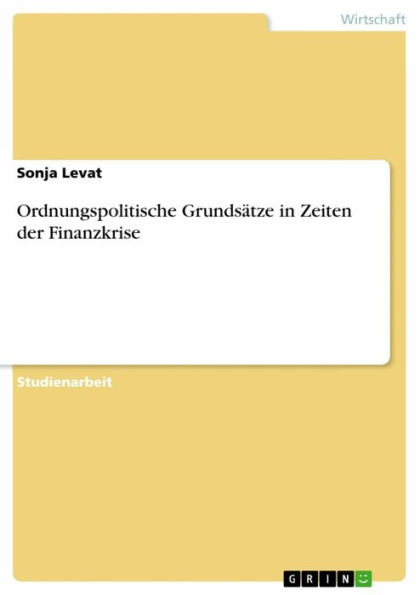 Wirtschaft

Sonja Levat

Ordnungspolitische Grundsätze in Zeiten der Finanzkrise

Studienarbeit

GRIN